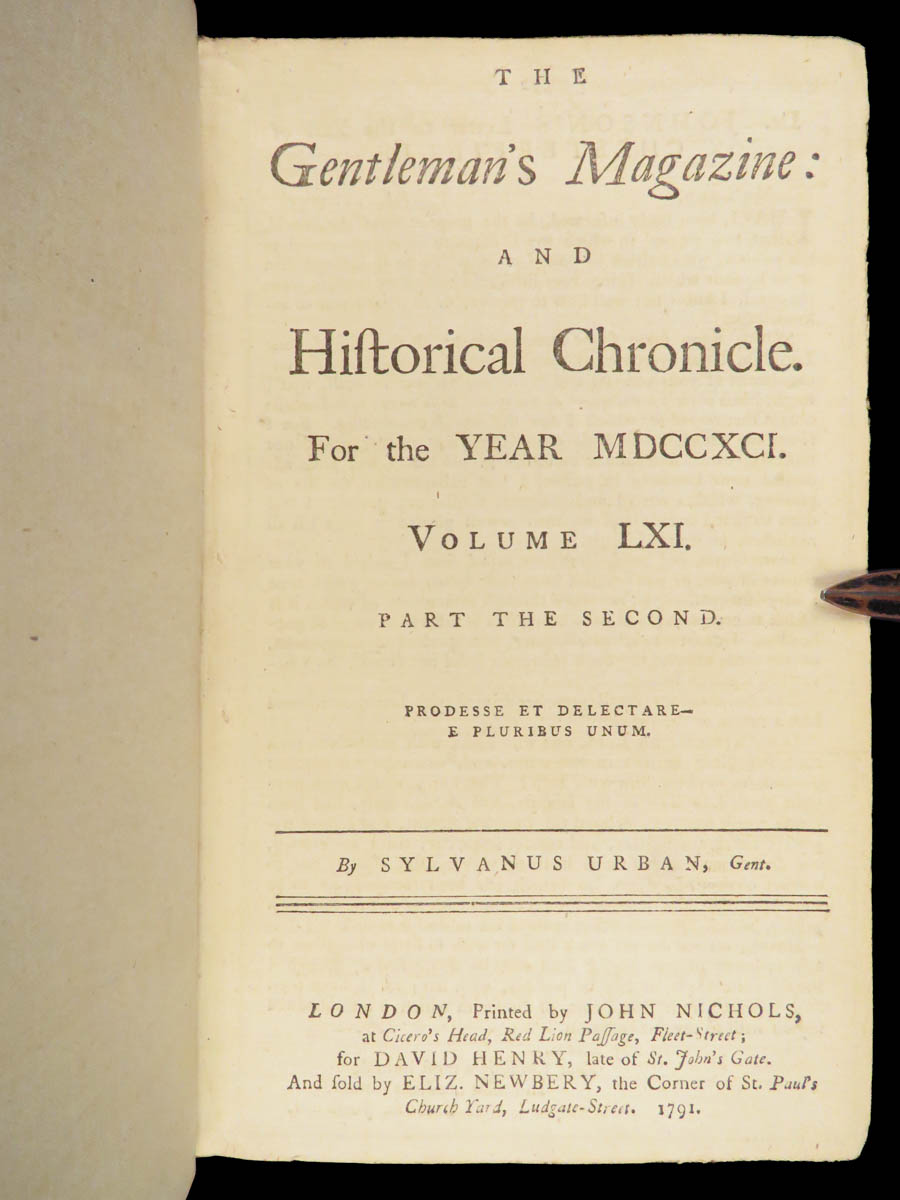 THE

Gentleman's Magazine:

AND

Hiſtorical Chronicle.

For the YEAR MDCCXCI.

VOLUME LXI.

PART THE SECOND.

PRODESSE ET DELECTARE—
E PLURIBUS UNUM.

By SYLVANUS URBAN, Gent.

LONDON, Printed by JOHN NICHOLS, at Cicero's Head, Red Lion Paſſage, Fleet-Street; for DAVID HENRY, late of St. John's Gate. And ſold by ELIZ. NEWBERY, the Corner of St. Paul's Church Yard, Ludgate-Street. 1791.